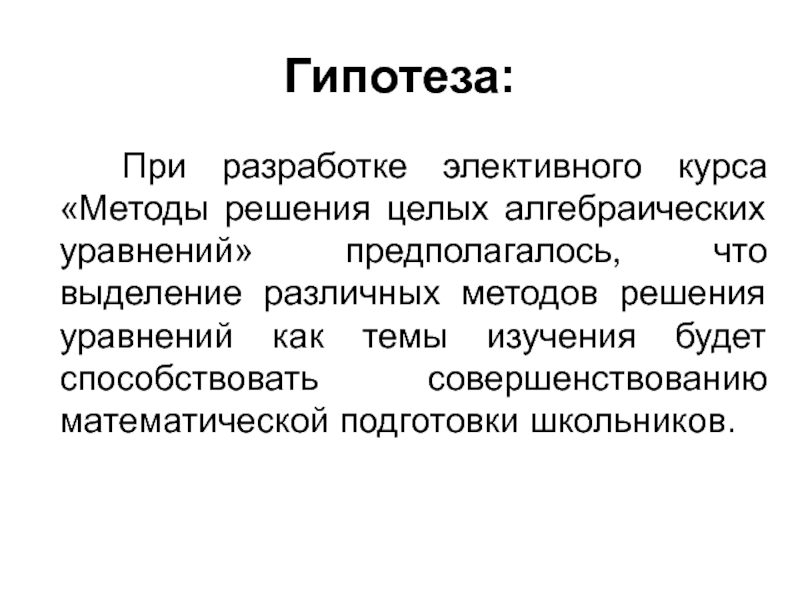 Гипотеза:

При разработке элективного курса «Методы решения целых алгебраических уравнений» предполагалось, что выделение различных методов решения уравнений как темы изучения будет способствовать совершенствованию математической подготовки школьников.